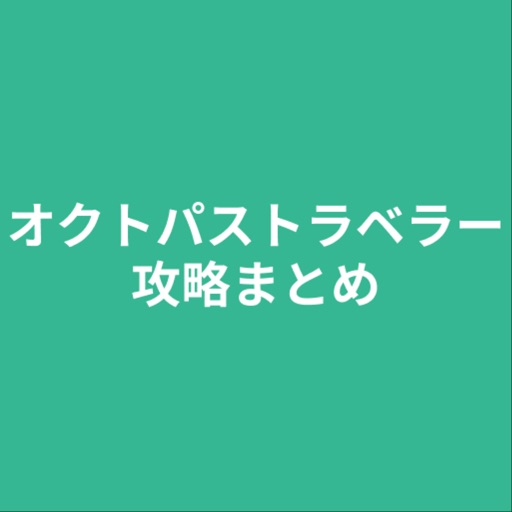 オクトパストラベラー
攻略まとめ